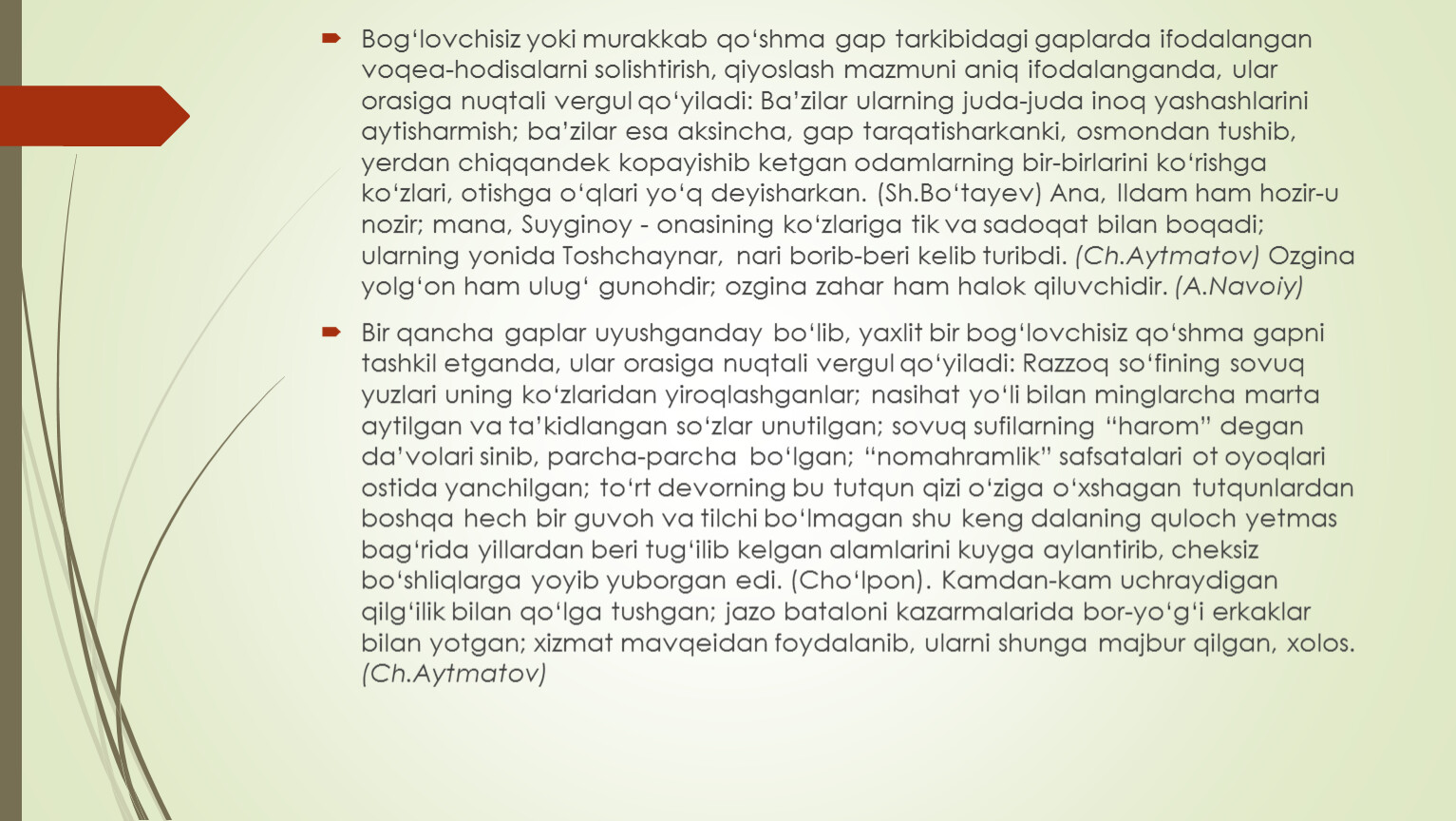 Bog‘lovchisiz yoki murakkab qo‘shma gap tarkibidagi gaplarda ifodalangan voqea-hodisalarni solishtirish, qiyoslash mazmuni aniq ifodalanganda, ular orasiga nuqtali vergul qo‘yiladi: Ba’zilar ularning juda-juda inoq yashashlarini aytisharmish; ba’zilar esa aksincha, gap tarqatisharkanki, osmondan tushib, yerdan chiqqandek kopayishib ketgan odamlarning bir-birlarini ko‘rishga ko‘zlari, otishga o‘qlari yo‘q deyisharkan. (Sh.Bo‘tayev) Ana, Ildam ham hozir-u nozir; mana, Suyginoy - onasining ko‘zlariga tik va sadoqat bilan boqadi; ularning yonida Toshchaynar, nari borib-beri kelib turibdi. (Ch.Aytmatov) Ozgina yolg‘on ham ulug‘ gunohdir; ozgina zahar ham halok qiluvchidir. (A.Navoiy)

Bir qancha gaplar uyushganday bo‘lib, yaxlit bir bog‘lovchisiz qo‘shma gapni tashkil etganda, ular orasiga nuqtali vergul qo‘yiladi: Razzoq so‘fining sovuq yuzlari uning ko‘zlaridan yiroqlashganlar; nasihat yo‘li bilan minglarcha marta aytilgan va ta’kidlangan so‘zlar unutilgan; sovuq sufilarning “harom” degan da’volari sinib, parcha-parcha bo‘lgan; “nomahramlik” safsatalari ot oyoqlari ostida yanchilgan; to‘rt devorning bu tutqun qizi o‘ziga o‘xshagan tutqunlardan boshqa hech bir guvoh va tilchi bo‘lmagan shu keng dalaning quloch yetmas bag‘rida yillardan beri tug‘ilib kelgan alamlarini kuyga aylantirib, cheksiz bo‘shliqlarga yoyib yuborgan edi. (Cho‘lpon). Kamdan-kam uchraydigan qilg‘ilik bilan qo‘lga tushgan; jazo bataloni kazarmalarida bor-yo‘g‘i erkaklar bilan yotgan; xizmat mavqeidan foydalanib, ularni shunga majbur qilgan, xolos. (Ch.Aytmatov)